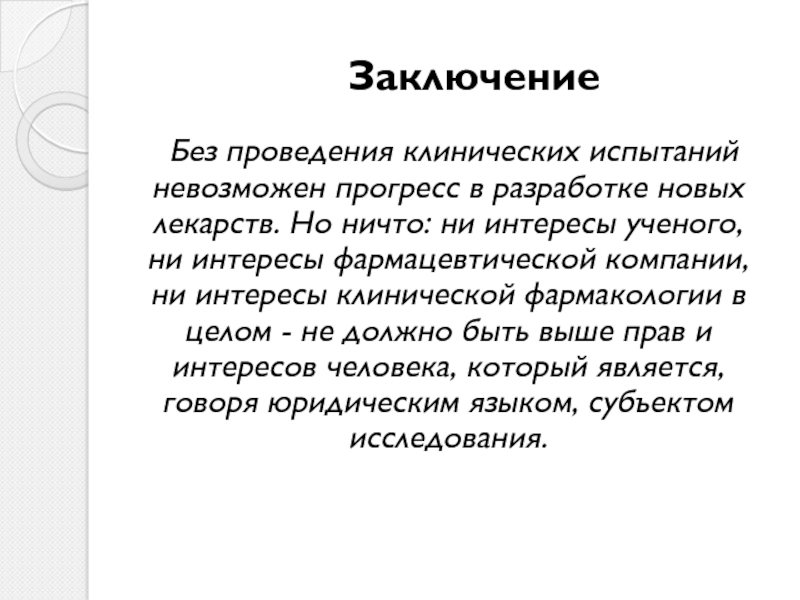 Заключение

Без проведения клинических испытаний невозможен прогресс в разработке новых лекарств. Но ничто: ни интересы ученого, ни интересы фармацевтической компании, ни интересы клинической фармакологии в целом - не должно быть выше прав и интересов человека, который является, говоря юридическим языком, субъектом исследования.